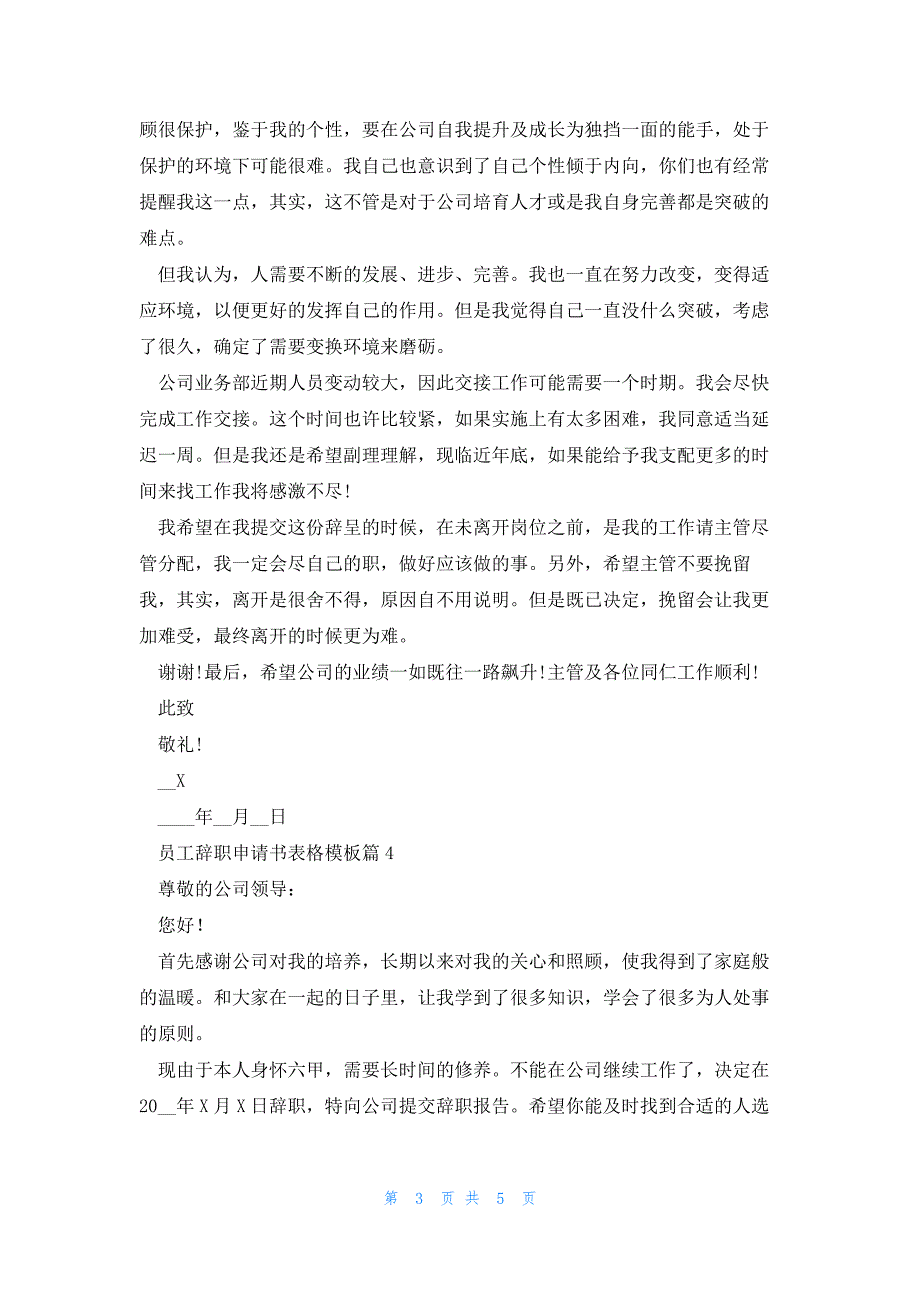 顾很保护，鉴于我的个性，要在公司自我提升及成长为独挡一面的能手，处于保护的环境下可能很难。我自己也意识到了自己个性倾于内向，你们也有经常提醒我这一点，其实，这不管是对于公司培育人才或是我自身完善都是突破的难点。

但我认为，人需要不断的发展、进步、完善。我也一直在努力改变，变得适应环境，以便更好的发挥自己的作用。但是我觉得自己一直没什么突破，考虑了很久，确定了需要变换环境来磨砺。

公司业务部近期人员变动较大，因此交接工作可能需要一个时期。我会尽快完成工作交接。这个时间也许比较紧，如果实施上有太多困难，我同意适当延迟一周。但是我还是希望副理理解，现临近年底，如果能给予我支配更多的时间来找工作我将感激不尽!

我希望在我提交这份辞呈的时候，在未离开岗位之前，是我的工作请主管尽管分配，我一定会尽自己的职，做好应该做的事。另外，希望主管不要挽留我，其实，离开是很舍不得，原因自不用说明。但是既已决定，挽留会让我更加难受，最终离开的时候更为难。

谢谢!最后，希望公司的业绩一如既往一路飙升!主管及各位同仁工作顺利!

此致

敬礼!

__X

____年__月__日

员工辞职申请书表格模板篇 4

尊敬的公司领导：

您好!

首先感谢公司对我的培养，长期以来对我的关心和照顾，使我得到了家庭般的温暖。和大家在一起的日子里，让我学到了很多知识，学会了很多为人处事的原则。

现由于本人身怀六甲，需要长时间的修养。不能在公司继续工作了，决定在20__年 X 月 X 日辞职，特向公司提交辞职报告。希望你能及时找到合适的人选

第 3 页 共 5 页